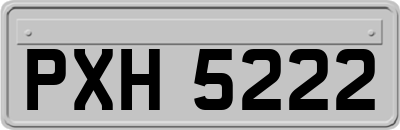 PXH 5222